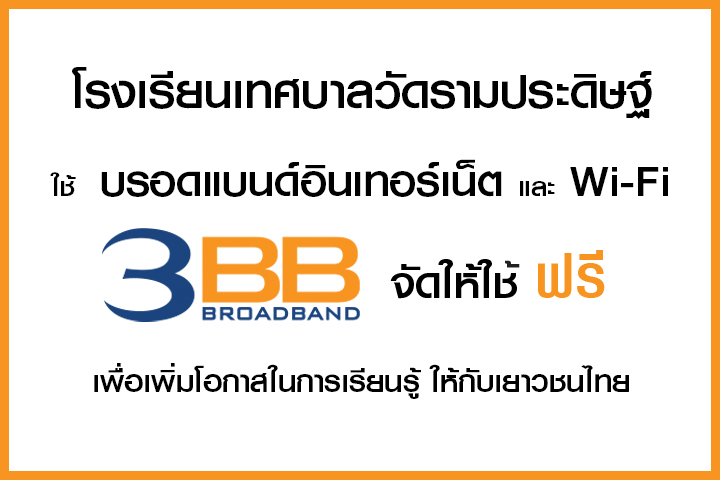 โรงเรียนเทศบาลวัดรามประดิษฐ์

ใช้ บรอดแบนด์อินเทอร์เน็ต และ Wi-Fi

3BB BROADBAND จัดให้ใช้ ฟรี

เพื่อเพิ่มโอกาสในการเรียนรู้ ให้กับเยาวชนไทย